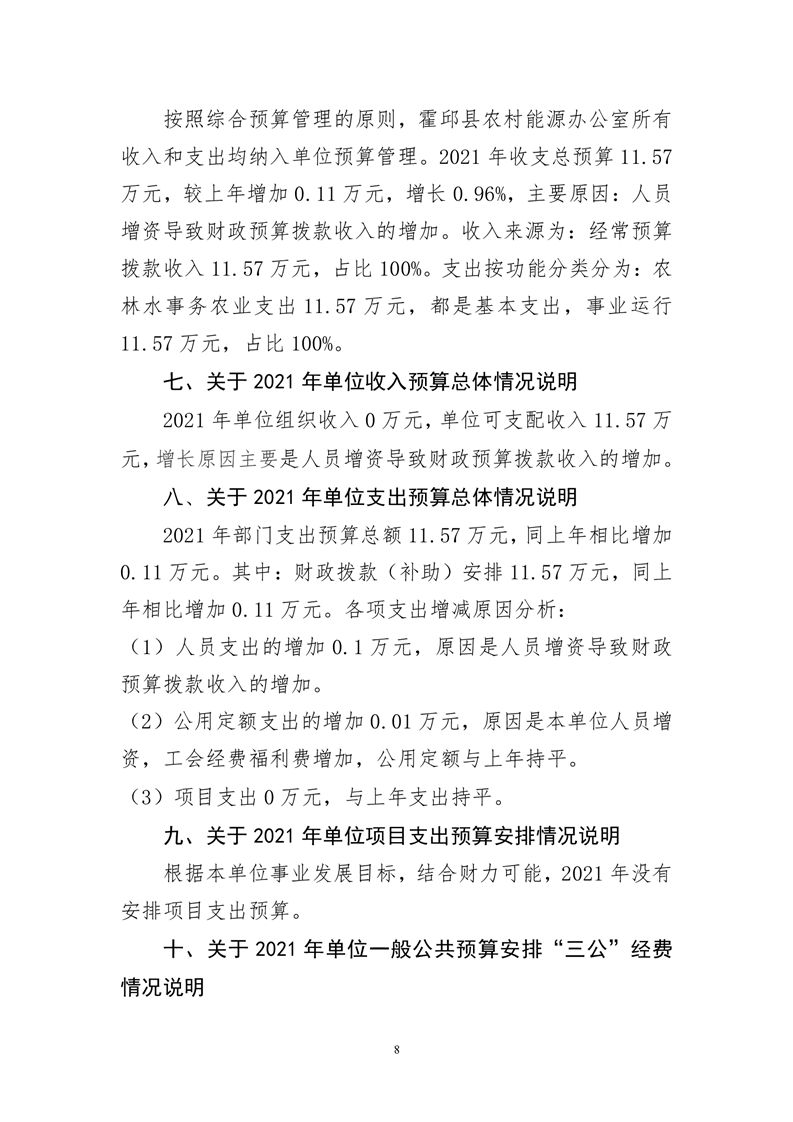 按照综合预算管理的原则，霍邱县农村能源办公室所有收入和支出均纳入单位预算管理。2021 年收支总预算 11.57 万元，较上年增加 0.11 万元，增长 0.96%，主要原因：人员增资导致财政预算拨款收入的增加。收入来源为：经常预算拨款收入 11.57 万元，占比 100%。支出按功能分类分为：农林水事务农业支出 11.57 万元，都是基本支出，事业运行 11.57 万元，占比 100%。

七、关于 2021 年单位收入预算总体情况说明

2021 年单位组织收入 0 万元，单位可支配收入 11.57 万元，增长原因主要是人员增资导致财政预算拨款收入的增加。

八、关于 2021 年单位支出预算总体情况说明

2021 年部门支出预算总额 11.57 万元，同上年相比增加 0.11 万元。其中：财政拨款（补助）安排 11.57 万元，同上年相比增加 0.11 万元。各项支出增减原因分析：

（1）人员支出的增加 0.1 万元，原因是人员增资导致财政预算拨款收入的增加。

（2）公用定额支出的增加 0.01 万元，原因是本单位人员增资，工会经费福利费增加，公用定额与上年持平。

（3）项目支出 0 万元，与上年支出持平。

九、关于 2021 年单位项目支出预算安排情况说明

根据本单位事业发展目标，结合财力可能，2021 年没有安排项目支出预算。

十、关于 2021 年单位一般公共预算安排“三公”经费情况说明

8